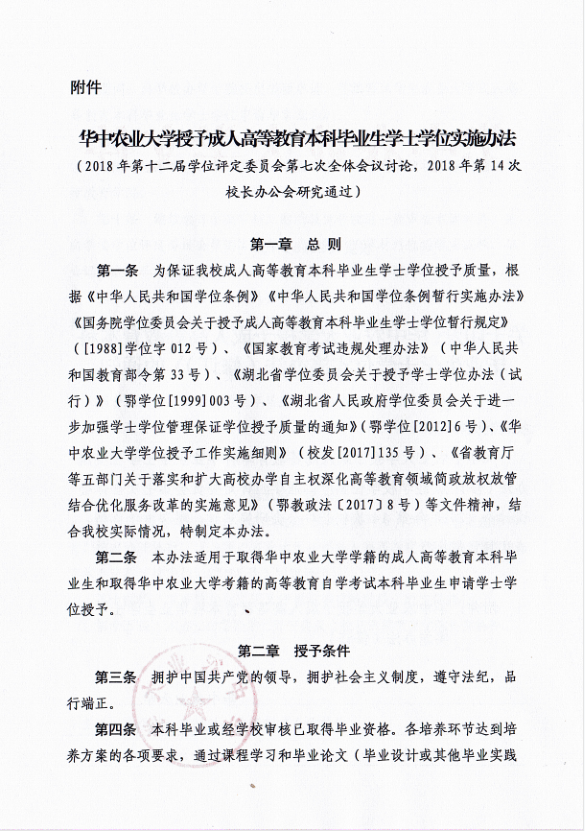 附件

华中农业大学授予成人高等教育本科毕业生学士学位实施办法
（2018年第十二届学位评定委员会第七次全体会议讨论，2018年第14次校长办公会研究通过）

第一章 总 则

第一条 为保证我校成人高等教育本科毕业生学士学位授予质量，根据《中华人民共和国学位条例》《中华人民共和国学位条例暂行实施办法》《国务院学位委员会关于授予成人高等教育本科毕业生学士学位暂行规定》（[1988]学位字012号）、《国家教育考试违规处理办法》（中华人民共和国教育部令第33号）、《湖北省学位委员会关于授予学士学位办法（试行）》（鄂学位[1999]003号）、《湖北省人民政府学位委员会关于进一步加强学士学位管理保证学位授予质量的通知》（鄂学位[2012]6号）、《华中农业大学学位授予工作实施细则》（校发[2017]135号）、《省教育厅等五部门关于落实和扩大高校办学自主权深化高等教育领域简政放权放管结合优化服务改革的实施意见》（鄂教政法〔2017〕8号）等文件精神，结合我校实际情况，特制定本办法。

第二条 本办法适用于取得华中农业大学学籍的成人高等教育本科毕业生和取得华中农业大学考籍的高等教育自学考试本科毕业生申请学士学位授予。

第二章 授予条件

第三条 拥护中国共产党的领导，拥护社会主义制度，遵守法纪，品行端正。

第四条 本科毕业或经学校审核已取得毕业资格。各培养环节达到培养方案的各项要求，通过课程学习和毕业论文（毕业设计或其他毕业实践